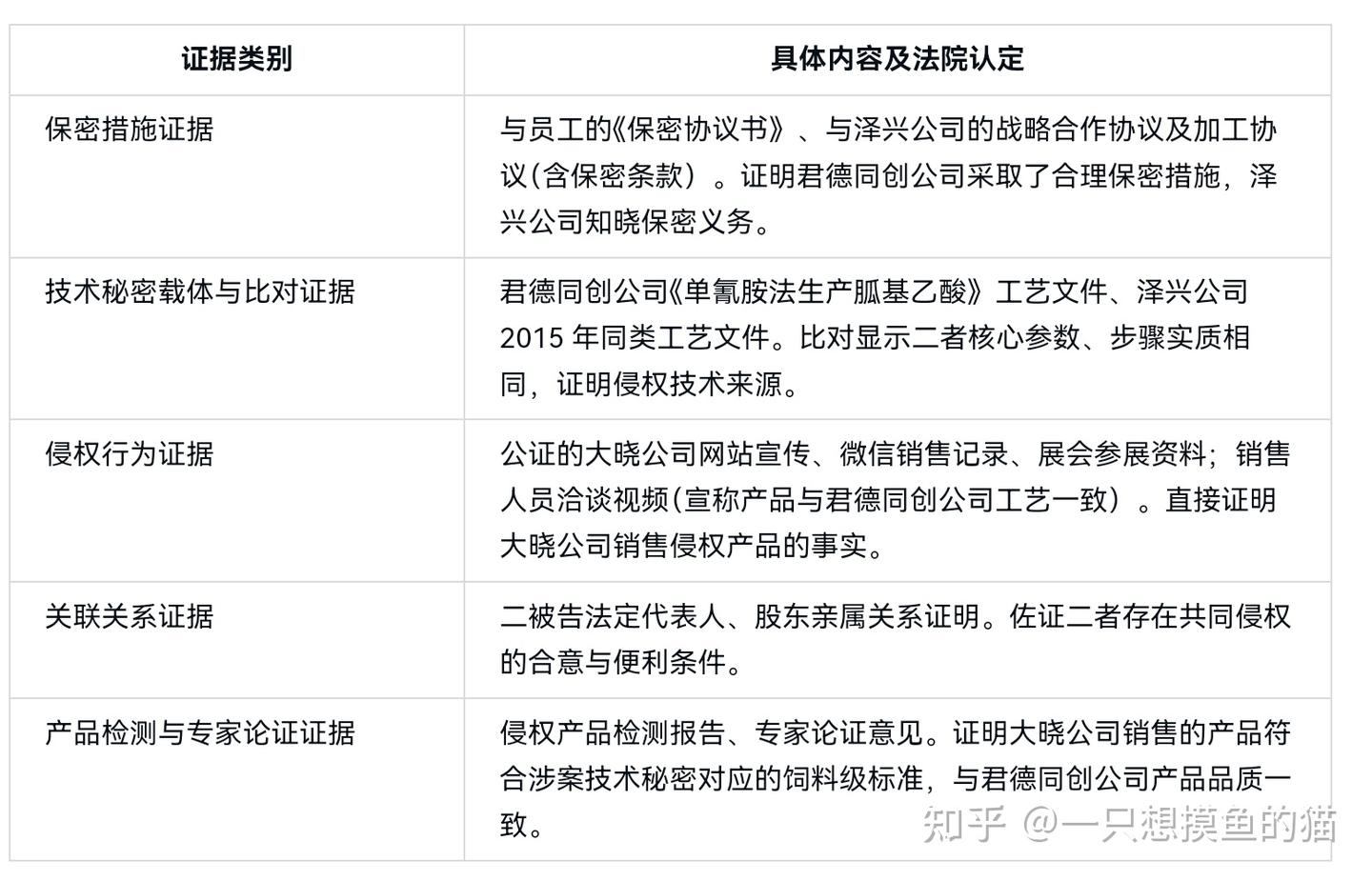 | 证据类别 | 具体内容及法院认定 |
|---|---|
| 保密措施证据 | 与员工的《保密协议书》、与泽兴公司的战略合作协议及加工协议(含保密条款）。证明君德同创公司采取了合理保密措施，泽兴公司知晓保密义务。 |
| 技术秘密载体与比对证据 | 君德同创公司《单氰胺法生产胍基乙酸》工艺文件、泽兴公司 2015 年同类工艺文件。比对显示二者核心参数、步骤实质相同，证明侵权技术来源。 |
| 侵权行为证据 | 公证的大晓公司网站宣传、微信销售记录、展会参展资料；销售人员洽谈视频(宣称产品与君德同创公司工艺一致）。直接证明大晓公司销售侵权产品的事实。 |
| 关联关系证据 | 二被告法定代表人、股东亲属关系证明。佐证二者存在共同侵权的合意与便利条件。 |
| 产品检测与专家论证证据 | 侵权产品检测报告、专家论证意见。证明大晓公司销售的产品符合涉案技术秘密对应的饲料级标准，与君德同创公司产品品质一致。 |

知乎 @一只想摸鱼的猫